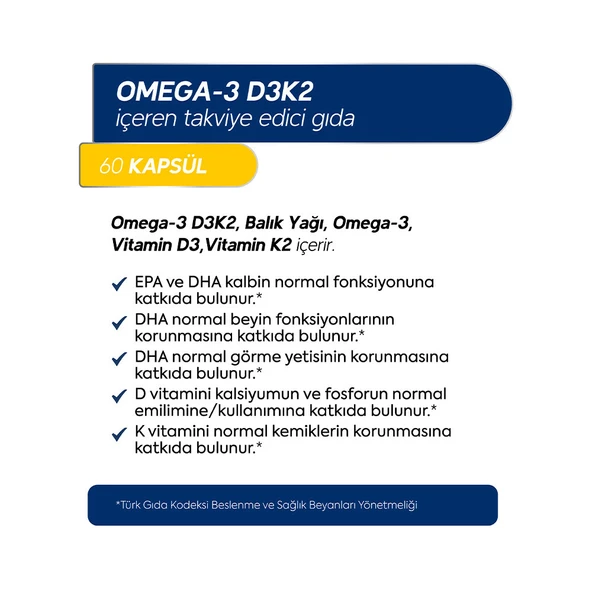 OMEGA-3 D3K2
içeren takviye edici gıda

60 KAPSÜL

Omega-3 D3K2, Balık Yağı, Omega-3, Vitamin D3,Vitamin K2 içerir.

EPA ve DHA kalbin normal fonksiyonuna katkıda bulunur.*

DHA normal beyin fonksiyonlarının korunmasına katkıda bulunur.*

DHA normal görme yetisinin korunmasına katkıda bulunur.*

D vitamini kalsiyumun ve fosforun normal emilimine/kullanımına katkıda bulunur.*

K vitamini normal kemiklerin korunmasına katkıda bulunur.*

*Türk Gıda Kodeksi Beslenme ve Sağlık Beyanları Yönetmeliği